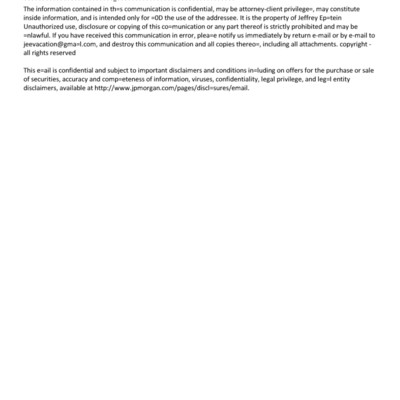 The information contained in th=s communication is confidential, may be attorney-client privilege=, may constitute inside information, and is intended only for =0D the use of the addressee. It is the property of Jeffrey Ep=tein Unauthorized use, disclosure or copying of this co=munication or any part thereof is strictly prohibited and may be =nlawful. If you have received this communication in error, plea=e notify us immediately by return e-mail or by e-mail to jeevacation@gma=l.com, and destroy this communication and all copies thereo=, including all attachments. copyright - all rights reserved

This e=ail is confidential and subject to important disclaimers and conditions in=luding on offers for the purchase or sale of securities, accuracy and comp=eteness of information, viruses, confidentiality, legal privilege, and leg=l entity disclaimers, available at http://www.jpmorgan.com/pages/discl=sures/email.